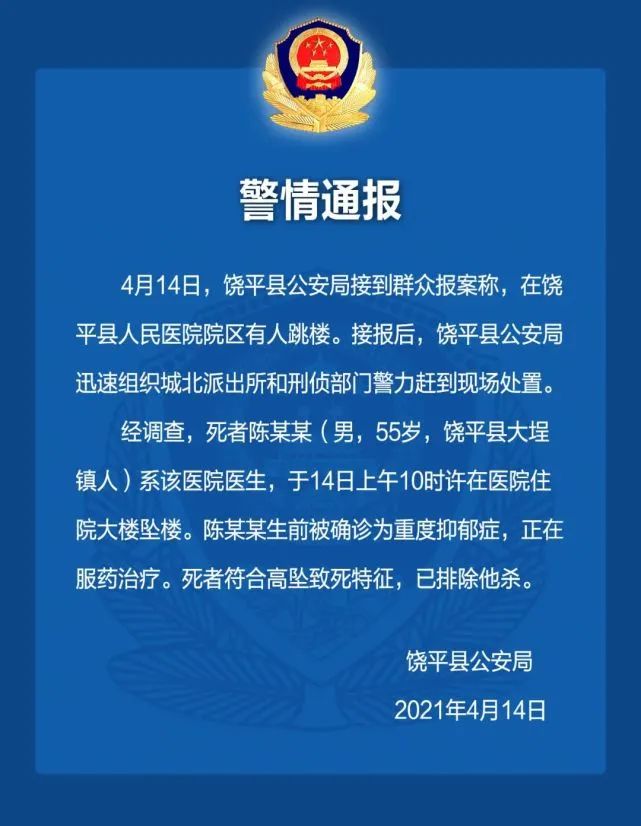 警情通报

4月14日，饶平县公安局接到群众报案称，在饶平县人民医院院区有人跳楼。接报后，饶平县公安局迅速组织城北派出所和刑侦部门警力赶到现场处置。

经调查，死者陈某某（男，55岁，饶平县大埕镇人）系该医院医生，于14日上午10时许在医院住院大楼坠楼。陈某某生前被确诊为重度抑郁症，正在服药治疗。死者符合高坠致死特征，已排除他杀。

饶平县公安局

2021年4月14日